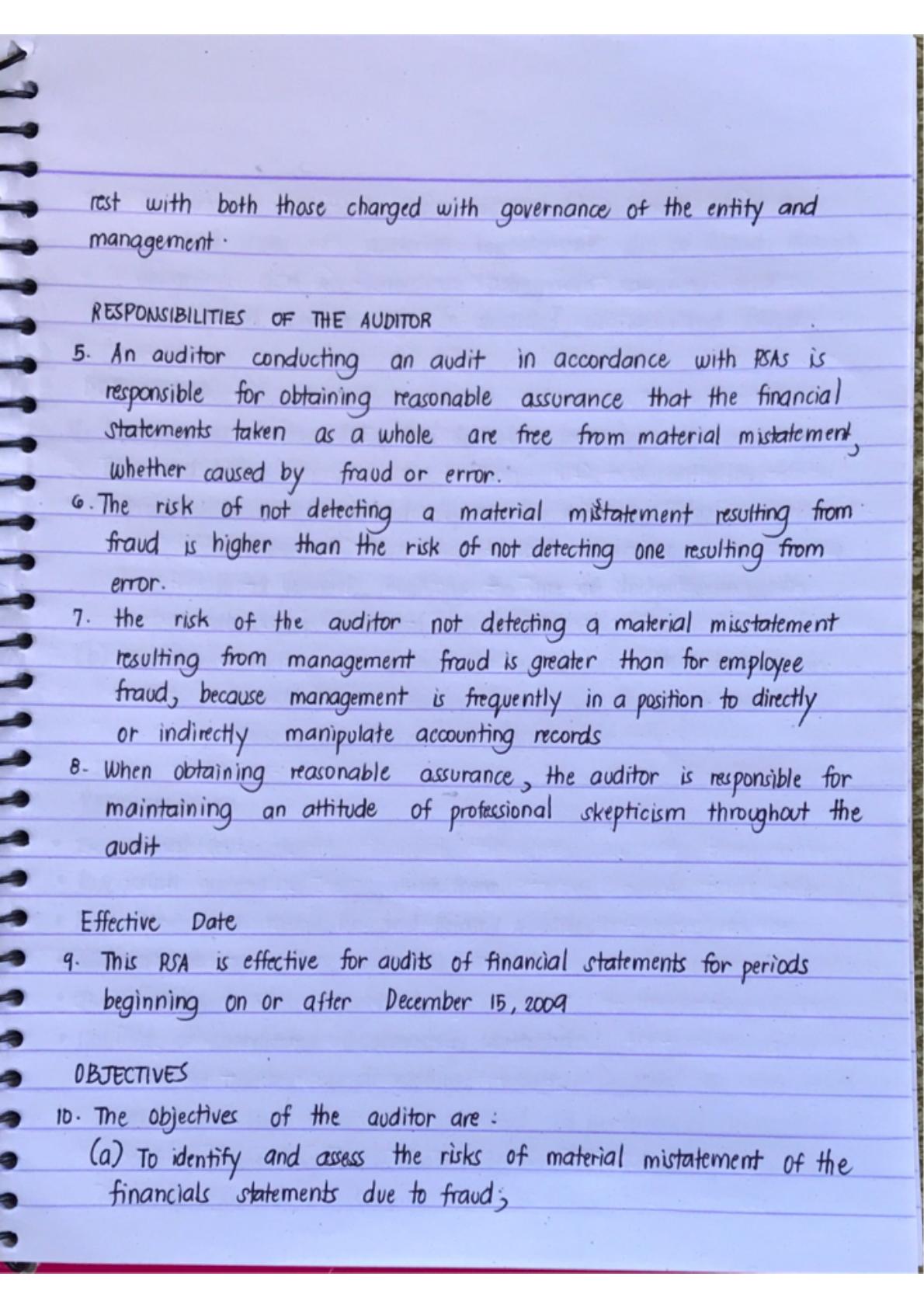 rest with both those charged with governance of the entity and management.

RESPONSIBILITIES OF THE AUDITOR

5. An auditor conducting an audit in accordance with PSAs is responsible for obtaining reasonable assurance that the financial statements taken as a whole are free from material mistatement, whether caused by fraud or error.

6. The risk of not detecting a material mistatement resulting from fraud is higher than the risk of not detecting one resulting from error.

7. the risk of the auditor not detecting a material misstatement resulting from management fraud is greater than for employee fraud, because management is frequently in a position to directly or indirectly manipulate accounting records

8. When obtaining reasonable assurance, the auditor is responsible for maintaining an attitude of professional skepticism throughout the audit

Effective Date

9. This PSA is effective for audits of financial statements for periods beginning on or after December 15, 2009

OBJECTIVES

10. The objectives of the auditor are:

(a) To identify and assess the risks of material mistatement of the financials statements due to fraud;